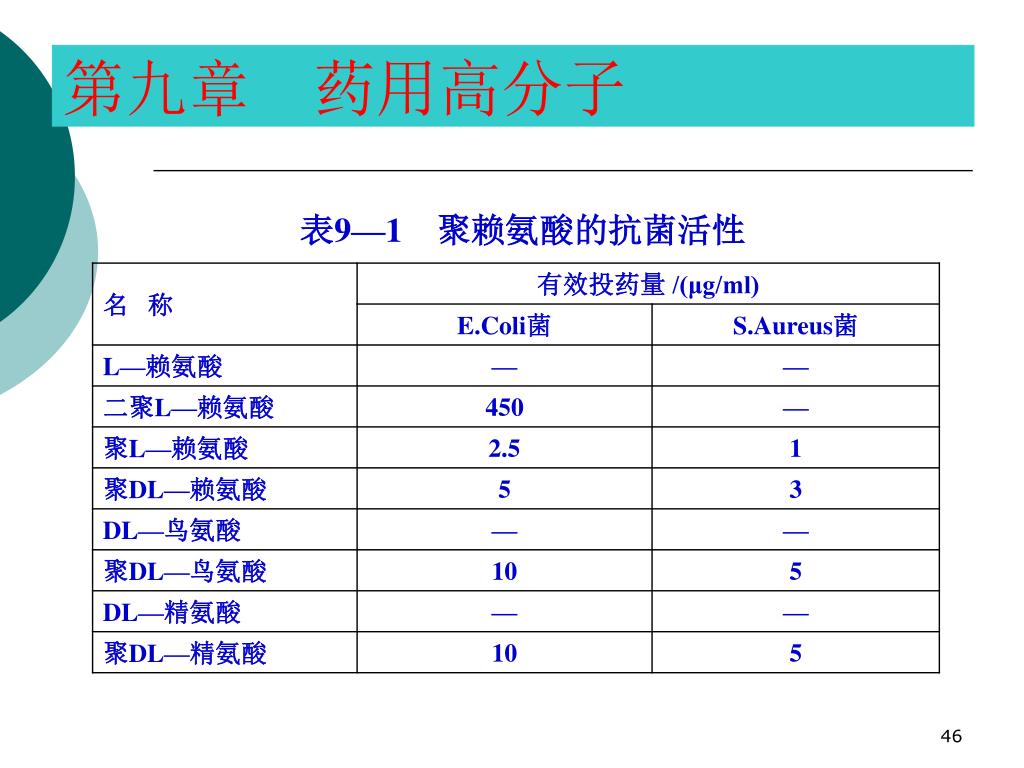 第九章　药用高分子

表9—1　聚赖氨酸的抗菌活性

| 名　称 | 有效投药量 /(μg/ml) | |
|---|---|---|
| | E.Coli菌 | S.Aureus菌 |
| L—赖氨酸 | — | — |
| 二聚L—赖氨酸 | 450 | — |
| 聚L—赖氨酸 | 2.5 | 1 |
| 聚DL—赖氨酸 | 5 | 3 |
| DL—鸟氨酸 | — | — |
| 聚DL—鸟氨酸 | 10 | 5 |
| DL—精氨酸 | — | — |
| 聚DL—精氨酸 | 10 | 5 |

46